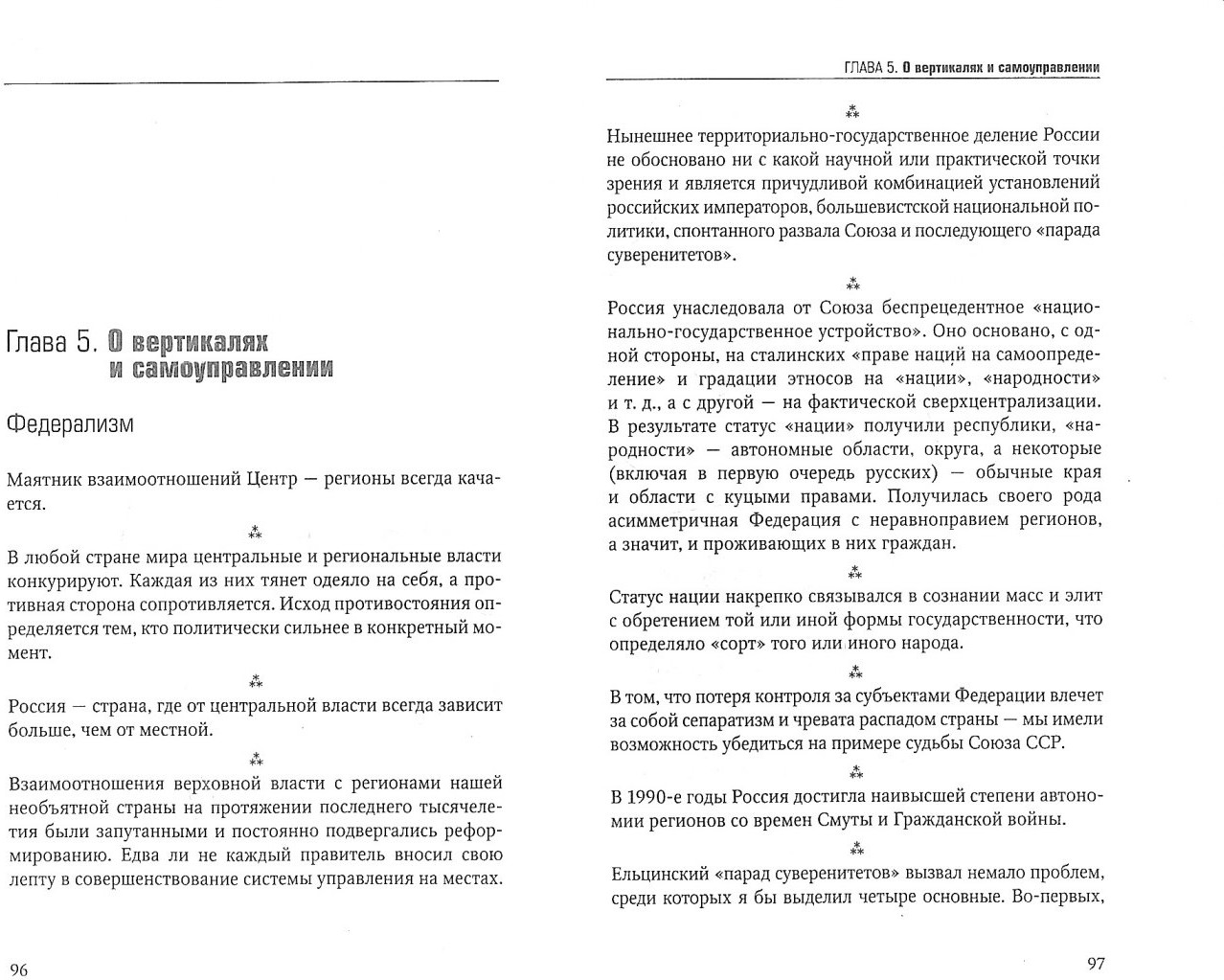 Глава 5. О вертикалях и самоуправлении

Федерализм

Маятник взаимоотношений Центр — регионы всегда качается.

⁂

В любой стране мира центральные и региональные власти конкурируют. Каждая из них тянет одеяло на себя, а противная сторона сопротивляется. Исход противостояния определяется тем, кто политически сильнее в конкретный момент.

⁂

Россия — страна, где от центральной власти всегда зависит больше, чем от местной.

⁂

Взаимоотношения верховной власти с регионами нашей необъятной страны на протяжении последнего тысячелетия были запутанными и постоянно подвергались реформированию. Едва ли не каждый правитель вносил свою лепту в совершенствование системы управления на местах.

96

ГЛАВА 5. О вертикалях и самоуправлении

⁂

Нынешнее территориально-государственное деление России не обосновано ни с какой научной или практической точки зрения и является причудливой комбинацией установлений российских императоров, большевистской национальной политики, спонтанного развала Союза и последующего «парада суверенитетов».

⁂

Россия унаследовала от Союза беспрецедентное «национально-государственное устройство». Оно основано, с одной стороны, на сталинских «праве наций на самоопределение» и градации этносов на «нации», «народности» и т. д., а с другой — на фактической сверхцентрализации. В результате статус «нации» получили республики, «народности» — автономные области, округа, а некоторые (включая в первую очередь русских) — обычные края и области с куцыми правами. Получилась своего рода асимметричная Федерация с неравноправием регионов, а значит, и проживающих в них граждан.

⁂

Статус нации накрепко связывался в сознании масс и элит с обретением той или иной формы государственности, что определяло «сорт» того или иного народа.

⁂

В том, что потеря контроля за субъектами Федерации влечет за собой сепаратизм и чревата распадом страны — мы имели возможность убедиться на примере судьбы Союза ССР.

⁂

В 1990-е годы Россия достигла наивысшей степени автономии регионов со времен Смуты и Гражданской войны.

⁂

Ельцинский «парад суверенитетов» вызвал немало проблем, среди которых я бы выделил четыре основные. Во-первых,

97